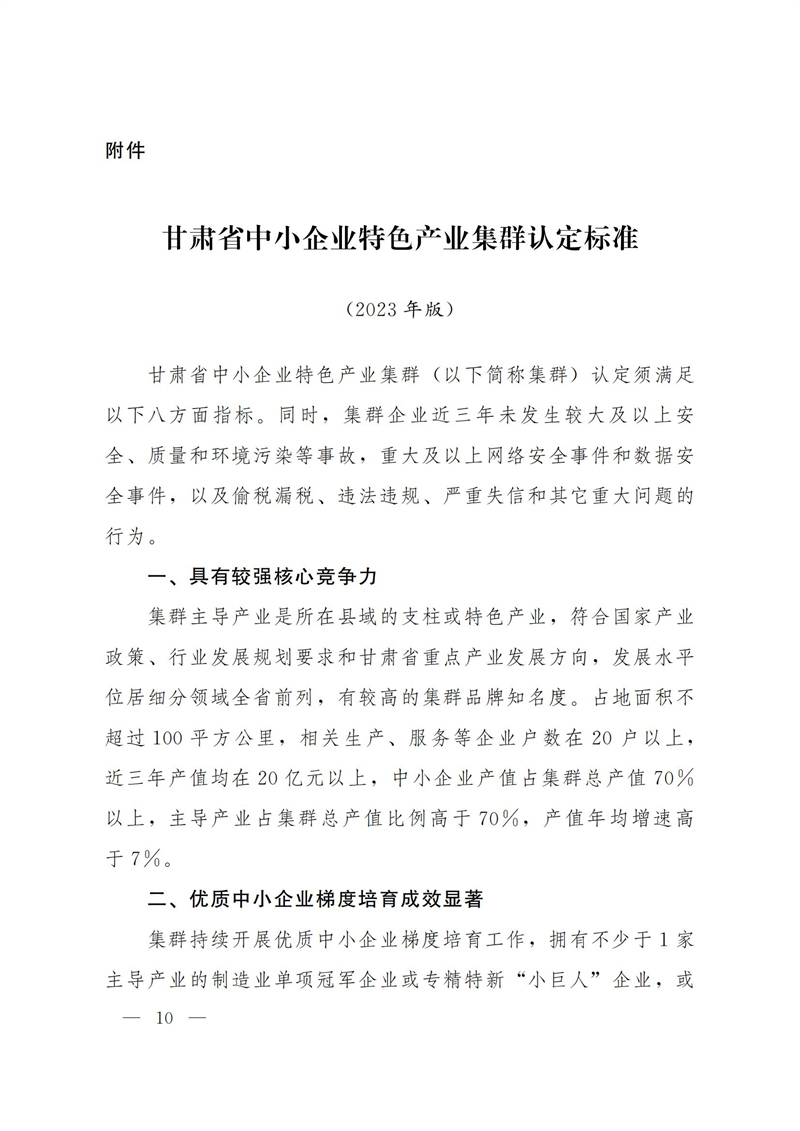 附件

甘肃省中小企业特色产业集群认定标准

（2023 年版）

甘肃省中小企业特色产业集群（以下简称集群）认定须满足以下八方面指标。同时，集群企业近三年未发生较大及以上安全、质量和环境污染等事故，重大及以上网络安全事件和数据安全事件，以及偷税漏税、违法违规、严重失信和其它重大问题的行为。

一、具有较强核心竞争力

集群主导产业是所在县域的支柱或特色产业，符合国家产业政策、行业发展规划要求和甘肃省重点产业发展方向，发展水平位居细分领域全省前列，有较高的集群品牌知名度。占地面积不超过 100 平方公里，相关生产、服务等企业户数在 20 户以上，近三年产值均在 20 亿元以上，中小企业产值占集群总产值 70%以上，主导产业占集群总产值比例高于 70%，产值年均增速高于 7%。

二、优质中小企业梯度培育成效显著

集群持续开展优质中小企业梯度培育工作，拥有不少于 1 家主导产业的制造业单项冠军企业或专精特新“小巨人”企业，或

— 10 —